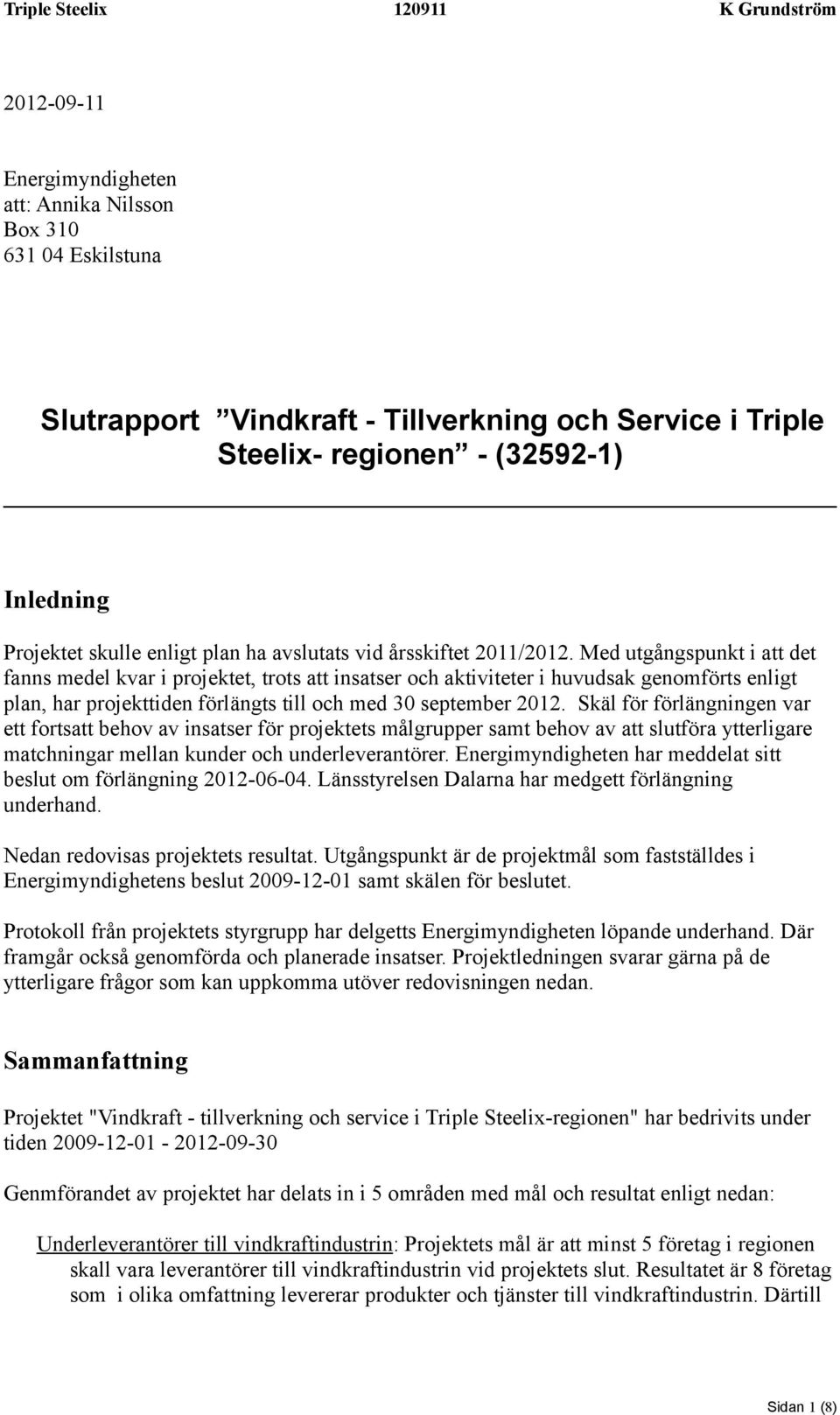 Triple Steelix 120911 K Grundström

2012-09-11

Energimyndigheten
att: Annika Nilsson
Box 310
631 04 Eskilstuna

Slutrapport ”Vindkraft - Tillverkning och Service i Triple Steelix- regionen” - (32592-1)

Inledning

Projektet skulle enligt plan ha avslutats vid årsskiftet 2011/2012. Med utgångspunkt i att det fanns medel kvar i projektet, trots att insatser och aktiviteter i huvudsak genomförts enligt plan, har projekttiden förlängts till och med 30 september 2012. Skäl för förlängningen var ett fortsatt behov av insatser för projektets målgrupper samt behov av att slutföra ytterligare matchningar mellan kunder och underleverantörer. Energimyndigheten har meddelat sitt beslut om förlängning 2012-06-04. Länsstyrelsen Dalarna har medgett förlängning underhand.

Nedan redovisas projektets resultat. Utgångspunkt är de projektmål som fastställdes i Energimyndighetens beslut 2009-12-01 samt skälen för beslutet.

Protokoll från projektets styrgrupp har delgetts Energimyndigheten löpande underhand. Där framgår också genomförda och planerade insatser. Projektledningen svarar gärna på de ytterligare frågor som kan uppkomma utöver redovisningen nedan.

Sammanfattning

Projektet "Vindkraft - tillverkning och service i Triple Steelix-regionen" har bedrivits under tiden 2009-12-01 - 2012-09-30

Genmförandet av projektet har delats in i 5 områden med mål och resultat enligt nedan:

Underleverantörer till vindkraftindustrin: Projektets mål är att minst 5 företag i regionen skall vara leverantörer till vindkraftindustrin vid projektets slut. Resultatet är 8 företag som i olika omfattning levererar produkter och tjänster till vindkraftindustrin. Därtill

Sidan 1 (8)